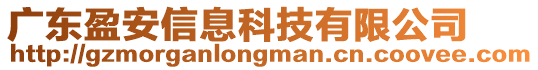 广东盈安信息科技有限公司
http://gzmorganlongman.cn.coovee.com